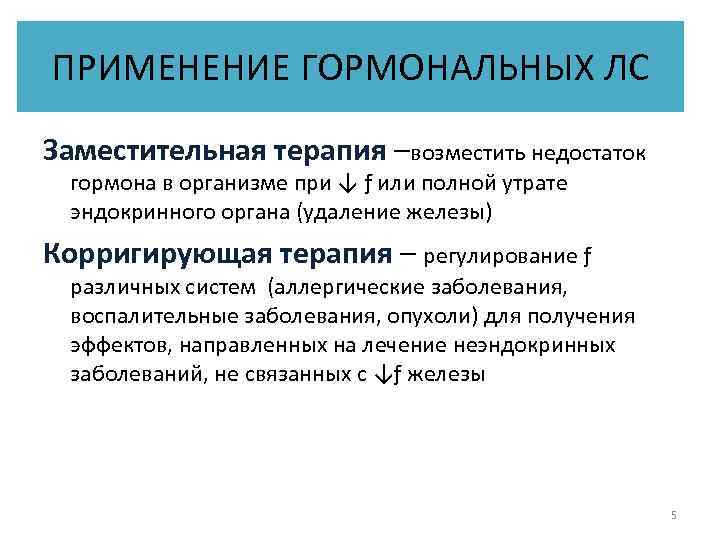 ПРИМЕНЕНИЕ ГОРМОНАЛЬНЫХ ЛС

Заместительная терапия –возместить недостаток гормона в организме при ↓ ƒ или полной утрате эндокринного органа (удаление железы)

Корригирующая терапия – регулирование ƒ различных систем (аллергические заболевания, воспалительные заболевания, опухоли) для получения эффектов, направленных на лечение неэндокринных заболеваний, не связанных с ↓ƒ железы

5